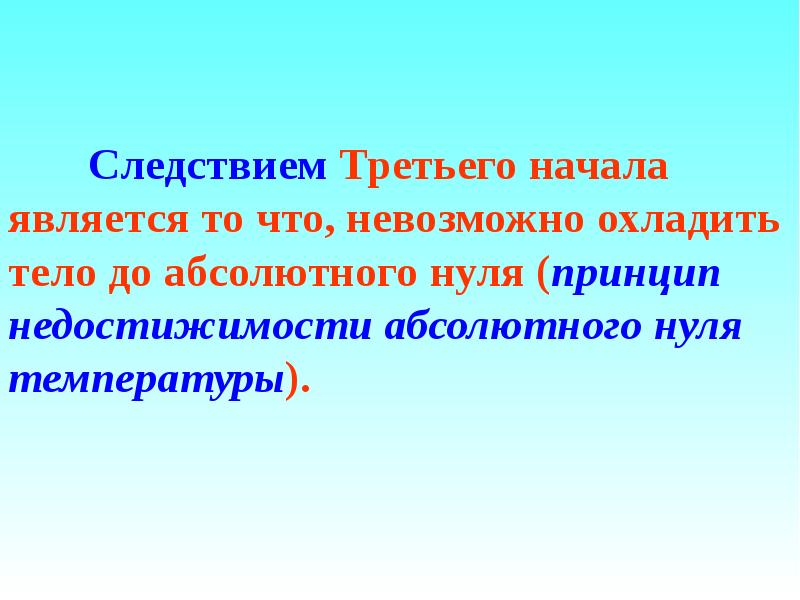 Следствием Третьего начала является то что, невозможно охладить тело до абсолютного нуля (принцип недостижимости абсолютного нуля температуры).